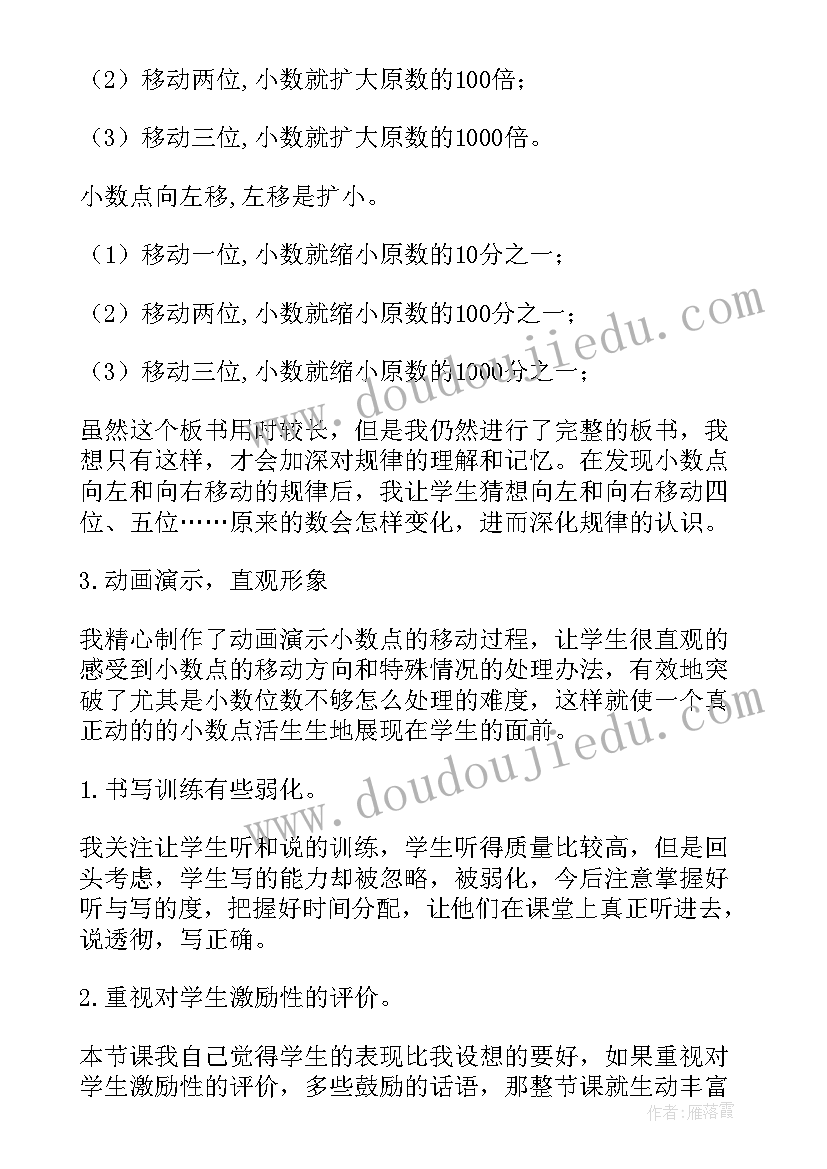 （2）移动两位,小数就扩大原数的100倍；

（3）移动三位,小数就扩大原数的1000倍。

小数点向左移,左移是扩小。

（1）移动一位,小数就缩小原数的10分之一；

（2）移动两位,小数就缩小原数的100分之一；

（3）移动三位,小数就缩小原数的1000分之一；

虽然这个板书用时较长，但是我仍然进行了完整的板书，我想只有这样，才会加深对规律的理解和记忆。在发现小数点向左和向右移动的规律后，我让学生猜想向左和向右移动四位、五位……原来的数会怎样变化，进而深化规律的认识。

3.动画演示，直观形象

我精心制作了动画演示小数点的移动过程，让学生很直观的感受到小数点的移动方向和特殊情况的处理办法，有效地突破了尤其是小数位数不够怎么处理的难度，这样就使一个真正动的的小数点活生生地展现在学生的面前。

1.书写训练有些弱化。

我关注让学生听和说的训练，学生听得质量比较高，但是回头考虑，学生写的能力却被忽略，被弱化，今后注意掌握好听与写的度，把握好时间分配，让他们在课堂上真正听进去，说透彻，写正确。

2.重视对学生激励性的评价。

本节课我自己觉得学生的表现比我设想的要好，如果重视对学生激励性的评价，多些鼓励的话语，那整节课就生动丰富

www.doudoujiedu.com

www.doudoujiedu.com

作者：雁落霞